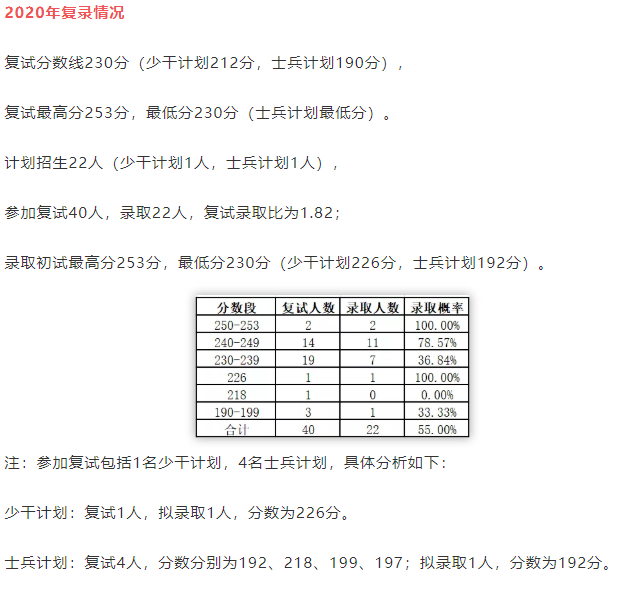 2020年复录情况

复试分数线230分（少干计划212分，士兵计划190分），

复试最高分253分，最低分230分（士兵计划最低分）。

计划招生22人（少干计划1人，士兵计划1人），

参加复试40人，录取22人，复试录取比为1.82；

录取初试最高分253分，最低分230分（少干计划226分，士兵计划192分）。

| 分数段 | 复试人数 | 录取人数 | 录取概率 |
|---|---|---|---|
| 250-253 | 2 | 2 | 100.00% |
| 240-249 | 14 | 11 | 78.57% |
| 230-239 | 19 | 7 | 36.84% |
| 226 | 1 | 1 | 100.00% |
| 218 | 1 | 0 | 0.00% |
| 190-199 | 3 | 1 | 33.33% |
| 合计 | 40 | 22 | 55.00% |

注：参加复试包括1名少干计划，4名士兵计划，具体分析如下：

少干计划：复试1人，拟录取1人，分数为226分。

士兵计划：复试4人，分数分别为192、218、199、197；拟录取1人，分数为192分。